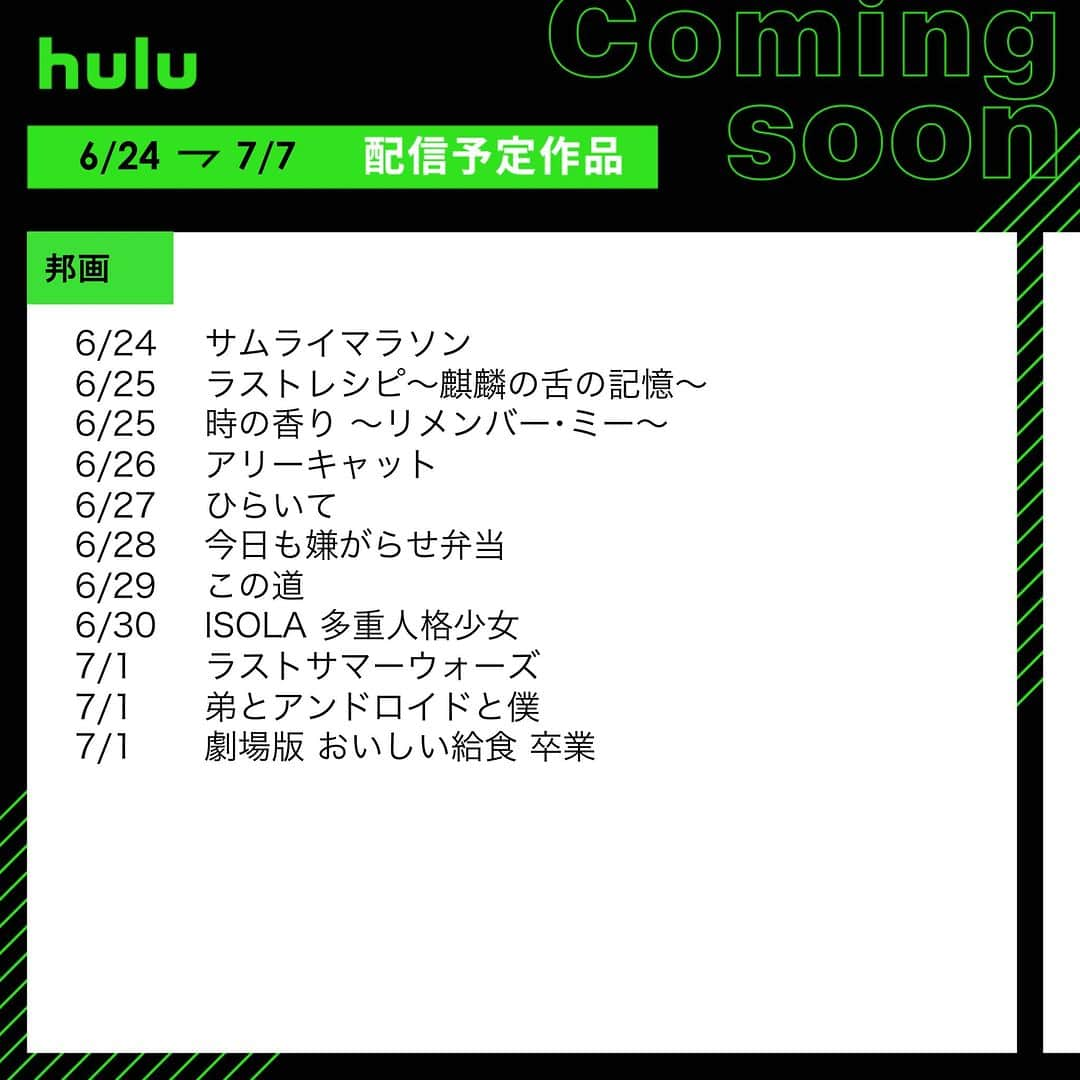 hulu

Coming soon

6/24 → 7/7 配信予定作品

邦画

6/24 サムライマラソン
6/25 ラストレシピ〜麒麟の舌の記憶〜
6/25 時の香り 〜リメンバー・ミー〜
6/26 アリーキャット
6/27 ひらいて
6/28 今日も嫌がらせ弁当
6/29 この道
6/30 ISOLA 多重人格少女
7/1 ラストサマーウォーズ
7/1 弟とアンドロイドと僕
7/1 劇場版 おいしい給食 卒業